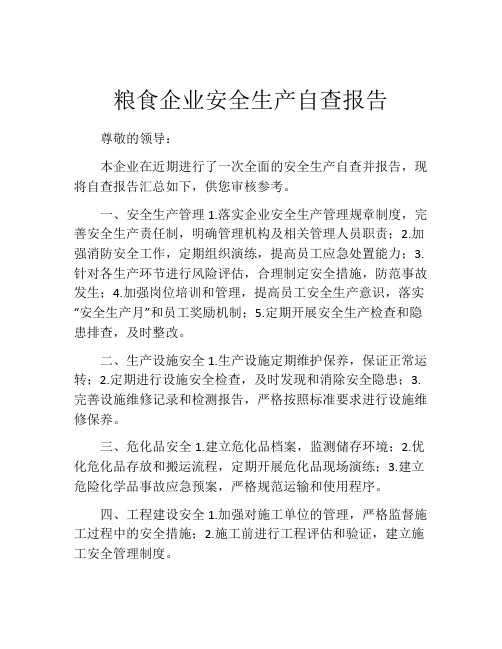 粮食企业安全生产自查报告

尊敬的领导：

本企业在近期进行了一次全面的安全生产自查并报告，现将自查报告汇总如下，供您审核参考。

一、安全生产管理 1.落实企业安全生产管理规章制度，完善安全生产责任制，明确管理机构及相关管理人员职责；2.加强消防安全工作，定期组织演练，提高员工应急处置能力；3.针对各生产环节进行风险评估，合理制定安全措施，防范事故发生；4.加强岗位培训和管理，提高员工安全生产意识，落实“安全生产月”和员工奖励机制；5.定期开展安全生产检查和隐患排查，及时整改。

二、生产设施安全 1.生产设施定期维护保养，保证正常运转；2.定期进行设施安全检查，及时发现和消除安全隐患；3.完善设施维修记录和检测报告，严格按照标准要求进行设施维修保养。

三、危化品安全 1.建立危化品档案，监测储存环境；2.优化危化品存放和搬运流程，定期开展危化品现场演练；3.建立危险化学品事故应急预案，严格规范运输和使用程序。

四、工程建设安全 1.加强对施工单位的管理，严格监督施工过程中的安全措施；2.施工前进行工程评估和验证，建立施工安全管理制度。